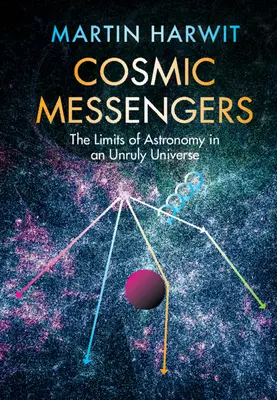 MARTIN HARWIT

COSMIC MESSENGERS

The Limits of Astronomy in an Unruly Universe